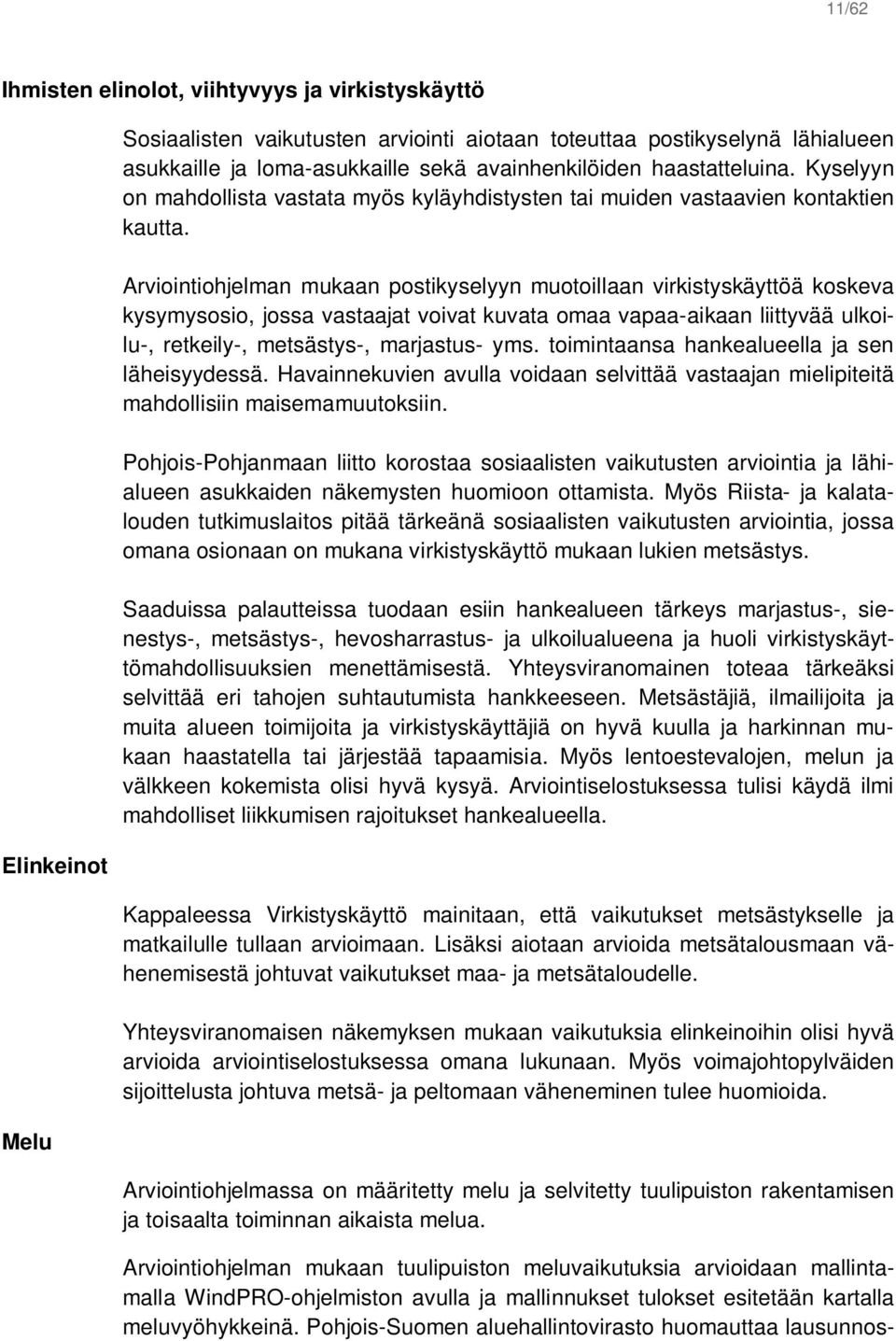 11/62

Ihmisten elinolot, viihtyvyys ja virkistyskäyttö

Sosiaalisten vaikutusten arviointi aiotaan toteuttaa postikyselynä lähialueen asukkaille ja loma-asukkaille sekä avainhenkilöiden haastatteluina. Kyselyyn on mahdollista vastata myös kyläyhdistysten tai muiden vastaavien kontaktien kautta.

Arviointiohjelman mukaan postikyselyyn muotoillaan virkistyskäyttöä koskeva kysymysosio, jossa vastaajat voivat kuvata omaa vapaa-aikaan liittyvää ulkoilu-, retkeily-, metsästys-, marjastus- yms. toimintaansa hankealueella ja sen läheisyydessä. Havainnekuvien avulla voidaan selvittää vastaajan mielipiteitä mahdollisiin maisemamuutoksiin.

Pohjois-Pohjanmaan liitto korostaa sosiaalisten vaikutusten arviointia ja lähialueen asukkaiden näkemysten huomioon ottamista. Myös Riista- ja kalatalouden tutkimuslaitos pitää tärkeänä sosiaalisten vaikutusten arviointia, jossa omana osionaan on mukana virkistyskäyttö mukaan lukien metsästys.

Saaduissa palautteissa tuodaan esiin hankealueen tärkeys marjastus-, sienestys-, metsästys-, hevosharrastus- ja ulkoilualueena ja huoli virkistyskäyttömahdollisuuksien menettämisestä. Yhteysviranomainen toteaa tärkeäksi selvittää eri tahojen suhtautumista hankkeeseen. Metsästäjiä, ilmailijoita ja muita alueen toimijoita ja virkistyskäyttäjiä on hyvä kuulla ja harkinnan mukaan haastatella tai järjestää tapaamisia. Myös lentoestevalojen, melun ja välkkeen kokemista olisi hyvä kysyä. Arviointiselostuksessa tulisi käydä ilmi mahdolliset liikkumisen rajoitukset hankealueella.

Elinkeinot

Kappaleessa Virkistyskäyttö mainitaan, että vaikutukset metsästykselle ja matkailulle tullaan arvioimaan. Lisäksi aiotaan arvioida metsätalousmaan vähenemisestä johtuvat vaikutukset maa- ja metsätaloudelle.

Yhteysviranomaisen näkemyksen mukaan vaikutuksia elinkeinoihin olisi hyvä arvioida arviointiselostuksessa omana lukunaan. Myös voimajohtopylväiden sijoittelusta johtuva metsä- ja peltomaan väheneminen tulee huomioida.

Melu

Arviointiohjelmassa on määritetty melu ja selvitetty tuulipuiston rakentamisen ja toisaalta toiminnan aikaista melua.

Arviointiohjelman mukaan tuulipuiston meluvaikutuksia arvioidaan mallintamalla WindPRO-ohjelmiston avulla ja mallinnukset tulokset esitetään kartalla meluvyöhykkeinä. Pohjois-Suomen aluehallintovirasto huomauttaa lausunnos-